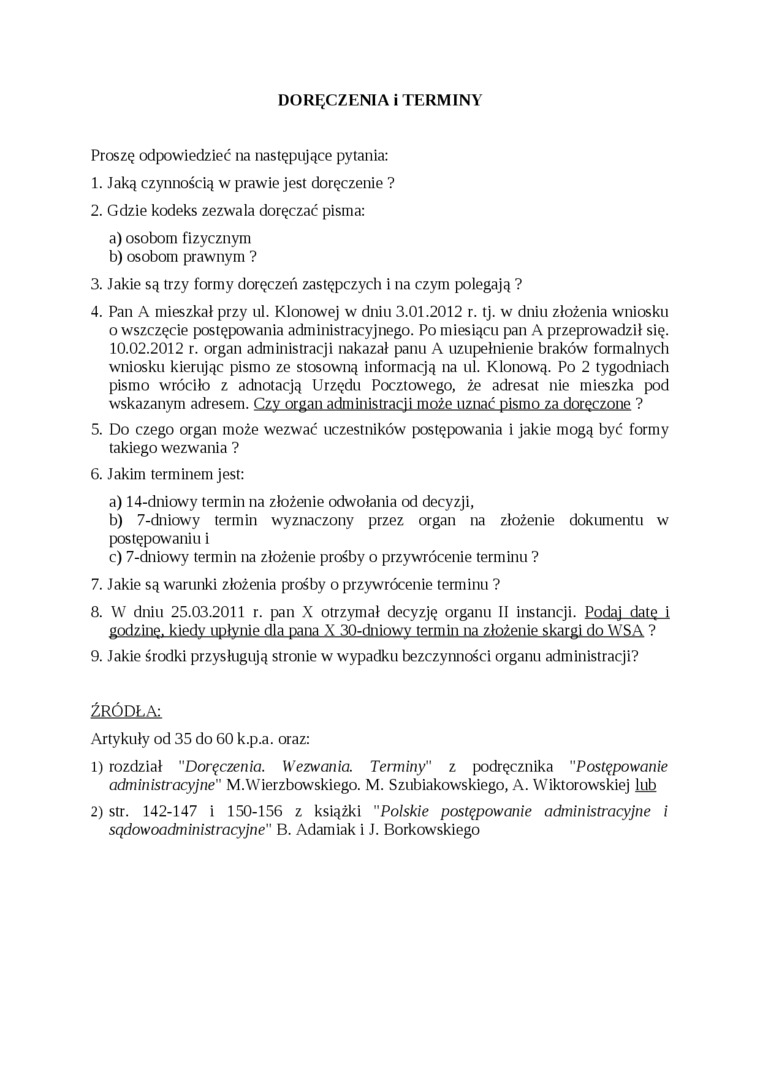 DORĘCZENIA i TERMINY

Proszę odpowiedzieć na następujące pytania:

1. Jaką czynnością w prawie jest doręczenie ?

2. Gdzie kodeks zezwala doręczać pisma:

a) osobom fizycznym
b) osobom prawnym ?

3. Jakie są trzy formy doręczeń zastępczych i na czym polegają ?

4. Pan A mieszkał przy ul. Klonowej w dniu 3.01.2012 r. tj. w dniu złożenia wniosku o wszczęcie postępowania administracyjnego. Po miesiącu pan A przeprowadził się. 10.02.2012 r. organ administracji nakazał panu A uzupełnienie braków formalnych wniosku kierując pismo ze stosowną informacją na ul. Klonową. Po 2 tygodniach pismo wróciło z adnotacją Urzędu Pocztowego, że adresat nie mieszka pod wskazanym adresem. Czy organ administracji może uznać pismo za doręczone ?

5. Do czego organ może wezwać uczestników postępowania i jakie mogą być formy takiego wezwania ?

6. Jakim terminem jest:

a) 14-dniowy termin na złożenie odwołania od decyzji,
b) 7-dniowy termin wyznaczony przez organ na złożenie dokumentu w postępowaniu i
c) 7-dniowy termin na złożenie prośby o przywrócenie terminu ?

7. Jakie są warunki złożenia prośby o przywrócenie terminu ?

8. W dniu 25.03.2011 r. pan X otrzymał decyzję organu II instancji. Podaj datę i godzinę, kiedy upłynie dla pana X 30-dniowy termin na złożenie skargi do WSA ?

9. Jakie środki przysługują stronie w wypadku bezczynności organu administracji?

ŹRÓDŁA:

Artykuły od 35 do 60 k.p.a. oraz:

1) rozdział "Doręczenia. Wezwania. Terminy" z podręcznika "Postępowanie administracyjne" M.Wierzbowskiego. M. Szubiakowskiego, A. Wiktorowskiej lub

2) str. 142-147 i 150-156 z książki "Polskie postępowanie administracyjne i sądowoadministracyjne" B. Adamiak i J. Borkowskiego